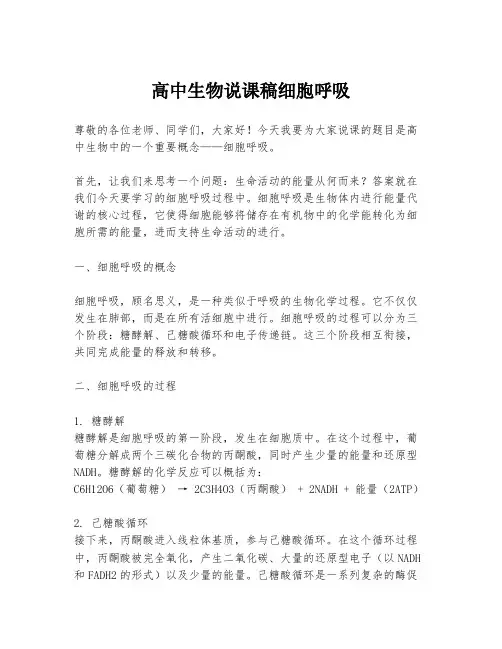 高中生物说课稿细胞呼吸

尊敬的各位老师、同学们，大家好！今天我要为大家说课的题目是高中生物中的一个重要概念——细胞呼吸。

首先，让我们来思考一个问题：生命活动的能量从何而来？答案就在我们今天要学习的细胞呼吸过程中。细胞呼吸是生物体内进行能量代谢的核心过程，它使得细胞能够将储存在有机物中的化学能转化为细胞所需的能量，进而支持生命活动的进行。

一、细胞呼吸的概念

细胞呼吸，顾名思义，是一种类似于呼吸的生物化学过程。它不仅仅发生在肺部，而是在所有活细胞中进行。细胞呼吸的过程可以分为三个阶段：糖酵解、己糖酸循环和电子传递链。这三个阶段相互衔接，共同完成能量的释放和转移。

二、细胞呼吸的过程

1. 糖酵解
糖酵解是细胞呼吸的第一阶段，发生在细胞质中。在这个过程中，葡萄糖分解成两个三碳化合物的丙酮酸，同时产生少量的能量和还原型NADH。糖酵解的化学反应可以概括为：
C6H12O6（葡萄糖） → 2C3H4O3（丙酮酸） + 2NADH + 能量（2ATP）

2. 己糖酸循环
接下来，丙酮酸进入线粒体基质，参与己糖酸循环。在这个循环过程中，丙酮酸被完全氧化，产生二氧化碳、大量的还原型电子（以NADH和FADH2的形式）以及少量的能量。己糖酸循环是一系列复杂的酶促